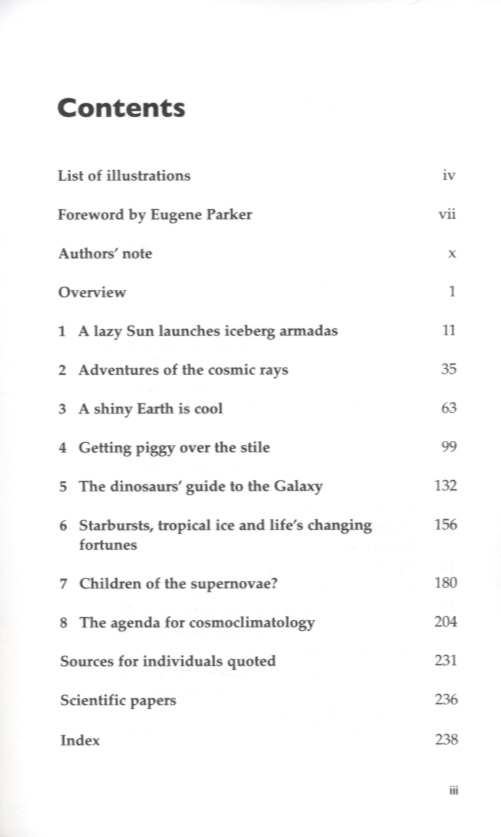 Contents

List of illustrations iv

Foreword by Eugene Parker vii

Authors' note x

Overview 1

1 A lazy Sun launches iceberg armadas 11

2 Adventures of the cosmic rays 35

3 A shiny Earth is cool 63

4 Getting piggy over the stile 99

5 The dinosaurs' guide to the Galaxy 132

6 Starbursts, tropical ice and life's changing fortunes 156

7 Children of the supernovae? 180

8 The agenda for cosmoclimatology 204

Sources for individuals quoted 231

Scientific papers 236

Index 238

iii